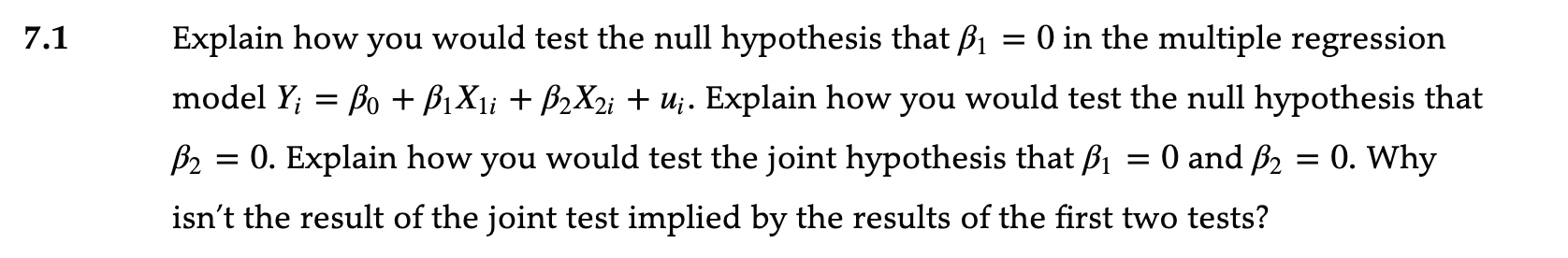 7.1 Explain how you would test the null hypothesis that $\beta_1 = 0$ in the multiple regression model $Y_i = \beta_0 + \beta_1 X_{1i} + \beta_2 X_{2i} + u_i$. Explain how you would test the null hypothesis that $\beta_2 = 0$. Explain how you would test the joint hypothesis that $\beta_1 = 0$ and $\beta_2 = 0$. Why isn't the result of the joint test implied by the results of the first two tests?